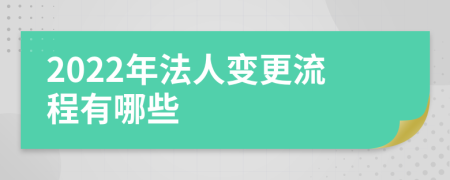 2022年法人变更流程有哪些